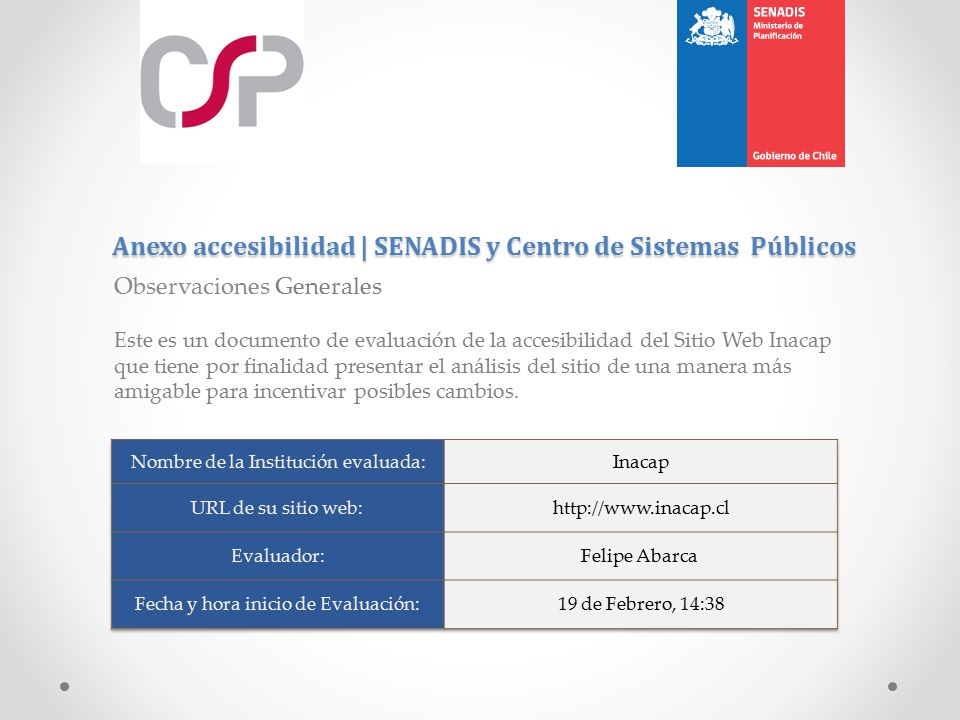 CSP

SENADIS
Ministerio de Planificación

Gobierno de Chile

Anexo accesibilidad | SENADIS y Centro de Sistemas Públicos

Observaciones Generales

Este es un documento de evaluación de la accesibilidad del Sitio Web Inacap que tiene por finalidad presentar el análisis del sitio de una manera más amigable para incentivar posibles cambios.

| Nombre de la Institución evaluada: | Inacap |
|---|---|
| URL de su sitio web: | http://www.inacap.cl |
| Evaluador: | Felipe Abarca |
| Fecha y hora inicio de Evaluación: | 19 de Febrero, 14:38 |